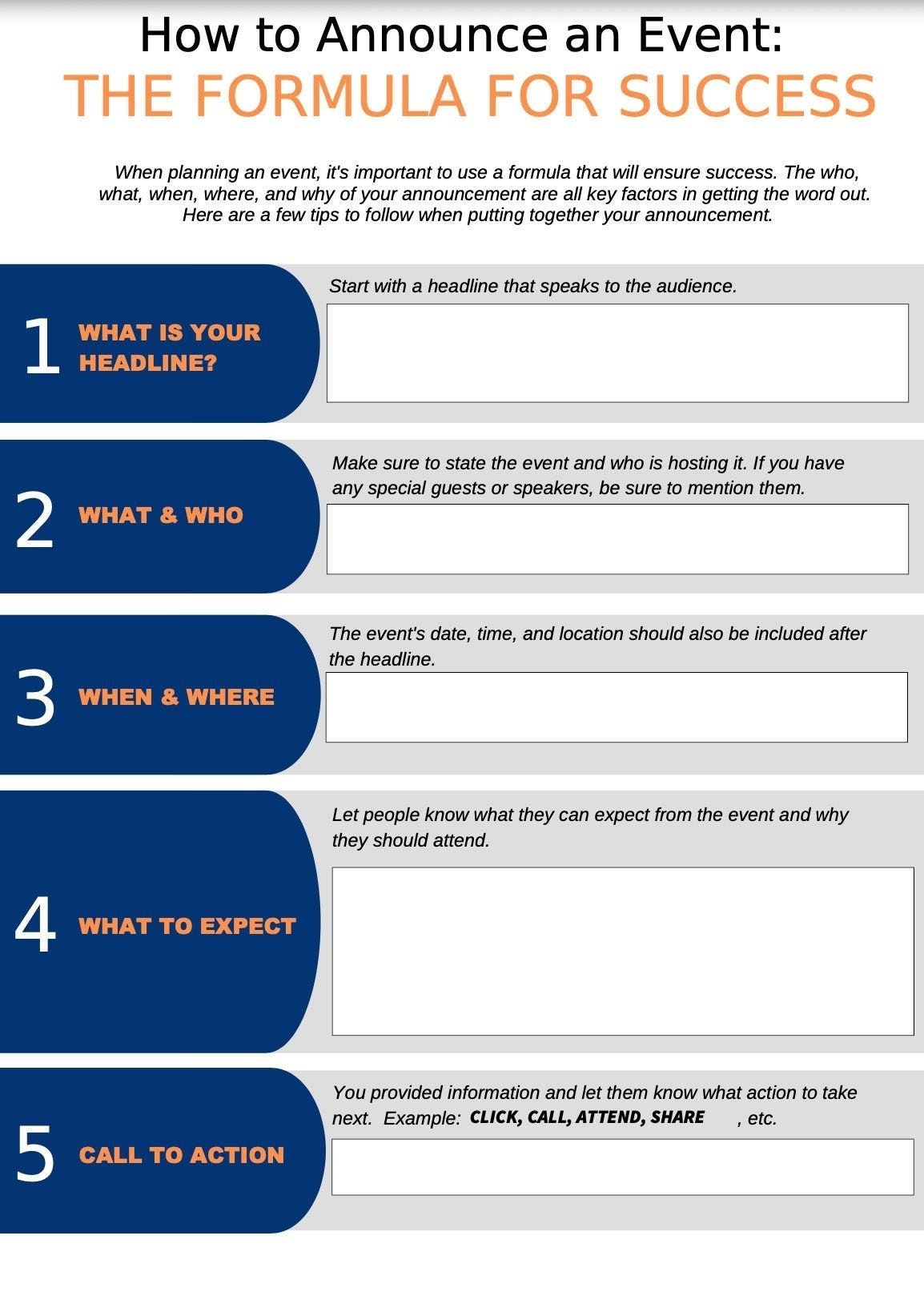 How to Announce an Event:
THE FORMULA FOR SUCCESS

When planning an event, it's important to use a formula that will ensure success. The who, what, when, where, and why of your announcement are all key factors in getting the word out. Here are a few tips to follow when putting together your announcement.

1 WHAT IS YOUR HEADLINE?

Start with a headline that speaks to the audience.

2 WHAT & WHO

Make sure to state the event and who is hosting it. If you have any special guests or speakers, be sure to mention them.

3 WHEN & WHERE

The event's date, time, and location should also be included after the headline.

4 WHAT TO EXPECT

Let people know what they can expect from the event and why they should attend.

5 CALL TO ACTION

You provided information and let them know what action to take next. Example: CLICK, CALL, ATTEND, SHARE , etc.